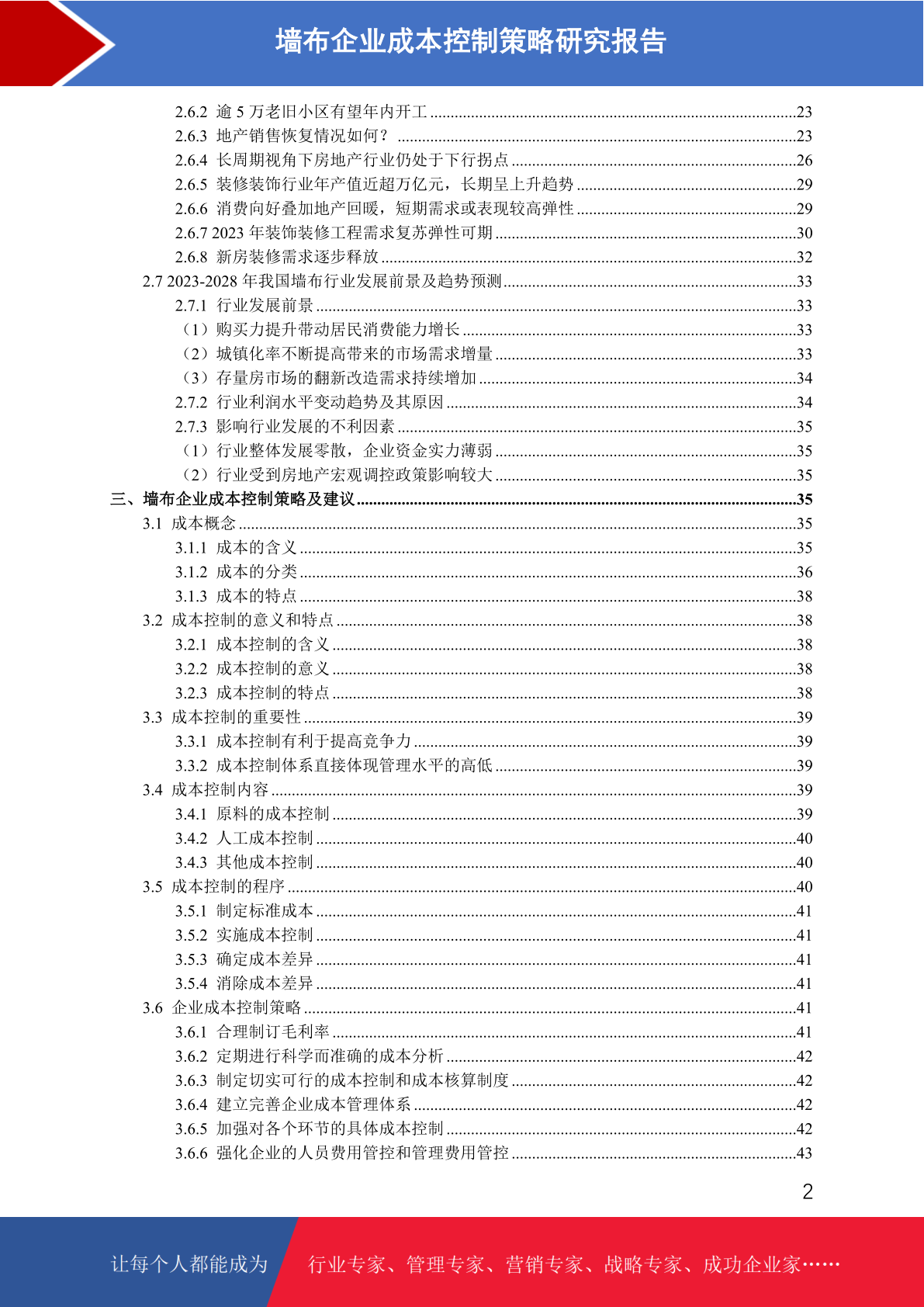 墙布企业成本控制策略研究报告

2.6.2 逾 5 万老旧小区有望年内开工 ........23
2.6.3 地产销售恢复情况如何？ ........23
2.6.4 长周期视角下房地产行业仍处于下行拐点 ........26
2.6.5 装修装饰行业年产值近超万亿元，长期呈上升趋势 ........29
2.6.6 消费向好叠加地产回暖，短期需求或表现较高弹性 ........29
2.6.7 2023 年装饰装修工程需求复苏弹性可期 ........30
2.6.8 新房装修需求逐步释放 ........32
2.7 2023-2028 年我国墙布行业发展前景及趋势预测 ........33
2.7.1 行业发展前景 ........33
（1）购买力提升带动居民消费能力增长 ........33
（2）城镇化率不断提高带来的市场需求增量 ........33
（3）存量房市场的翻新改造需求持续增加 ........34
2.7.2 行业利润水平变动趋势及其原因 ........34
2.7.3 影响行业发展的不利因素 ........35
（1）行业整体发展零散，企业资金实力薄弱 ........35
（2）行业受到房地产宏观调控政策影响较大 ........35
三、墙布企业成本控制策略及建议 ........35
3.1 成本概念 ........35
3.1.1 成本的含义 ........35
3.1.2 成本的分类 ........36
3.1.3 成本的特点 ........38
3.2 成本控制的意义和特点 ........38
3.2.1 成本控制的含义 ........38
3.2.2 成本控制的意义 ........38
3.2.3 成本控制的特点 ........38
3.3 成本控制的重要性 ........39
3.3.1 成本控制有利于提高竞争力 ........39
3.3.2 成本控制体系直接体现管理水平的高低 ........39
3.4 成本控制内容 ........39
3.4.1 原料的成本控制 ........39
3.4.2 人工成本控制 ........40
3.4.3 其他成本控制 ........40
3.5 成本控制的程序 ........40
3.5.1 制定标准成本 ........41
3.5.2 实施成本控制 ........41
3.5.3 确定成本差异 ........41
3.5.4 消除成本差异 ........41
3.6 企业成本控制策略 ........41
3.6.1 合理制订毛利率 ........41
3.6.2 定期进行科学而准确的成本分析 ........42
3.6.3 制定切实可行的成本控制和成本核算制度 ........42
3.6.4 建立完善企业成本管理体系 ........42
3.6.5 加强对各个环节的具体成本控制 ........42
3.6.6 强化企业的人员费用管控和管理费用管控 ........43

2

让每个人都能成为 行业专家、管理专家、营销专家、战略专家、成功企业家……